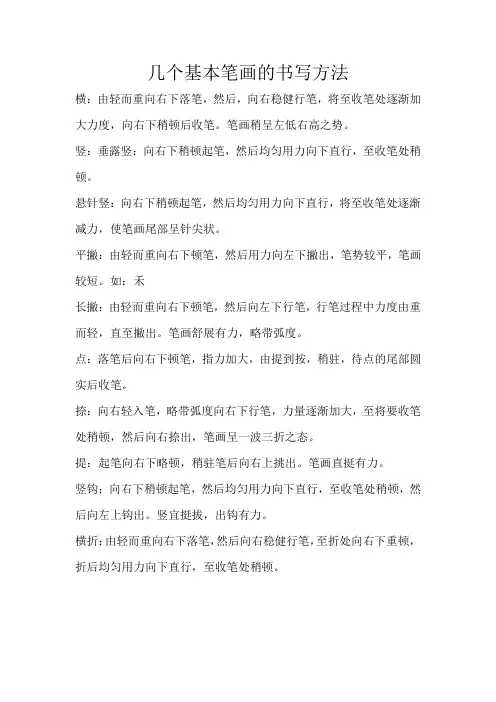 几个基本笔画的书写方法

横：由轻而重向右下落笔，然后，向右稳健行笔，将至收笔处逐渐加大力度，向右下稍顿后收笔。笔画稍呈左低右高之势。

竖：垂露竖：向右下稍顿起笔，然后均匀用力向下直行，至收笔处稍顿。

悬针竖：向右下稍顿起笔，然后均匀用力向下直行，将至收笔处逐渐减力，使笔画尾部呈针尖状。

平撇：由轻而重向右下顿笔，然后用力向左下撇出，笔势较平，笔画较短。如：禾

长撇：由轻而重向右下顿笔，然后向左下行笔，行笔过程中力度由重而轻，直至撇出。笔画舒展有力，略带弧度。

点：落笔后向右下顿笔，指力加大，由提到按，稍驻，待点的尾部圆实后收笔。

捺：向右轻入笔，略带弧度向右下行笔，力量逐渐加大，至将要收笔处稍顿，然后向右捺出，笔画呈一波三折之态。

提：起笔向右下略顿，稍驻笔后向右上挑出。笔画直挺有力。

竖钩：向右下稍顿起笔，然后均匀用力向下直行，至收笔处稍顿，然后向左上钩出。竖直挺拔，出钩有力。

横折：由轻而重向右下落笔，然后向右稳健行笔，至折处向右下重顿，折后均匀用力向下直行，至收笔处稍顿。